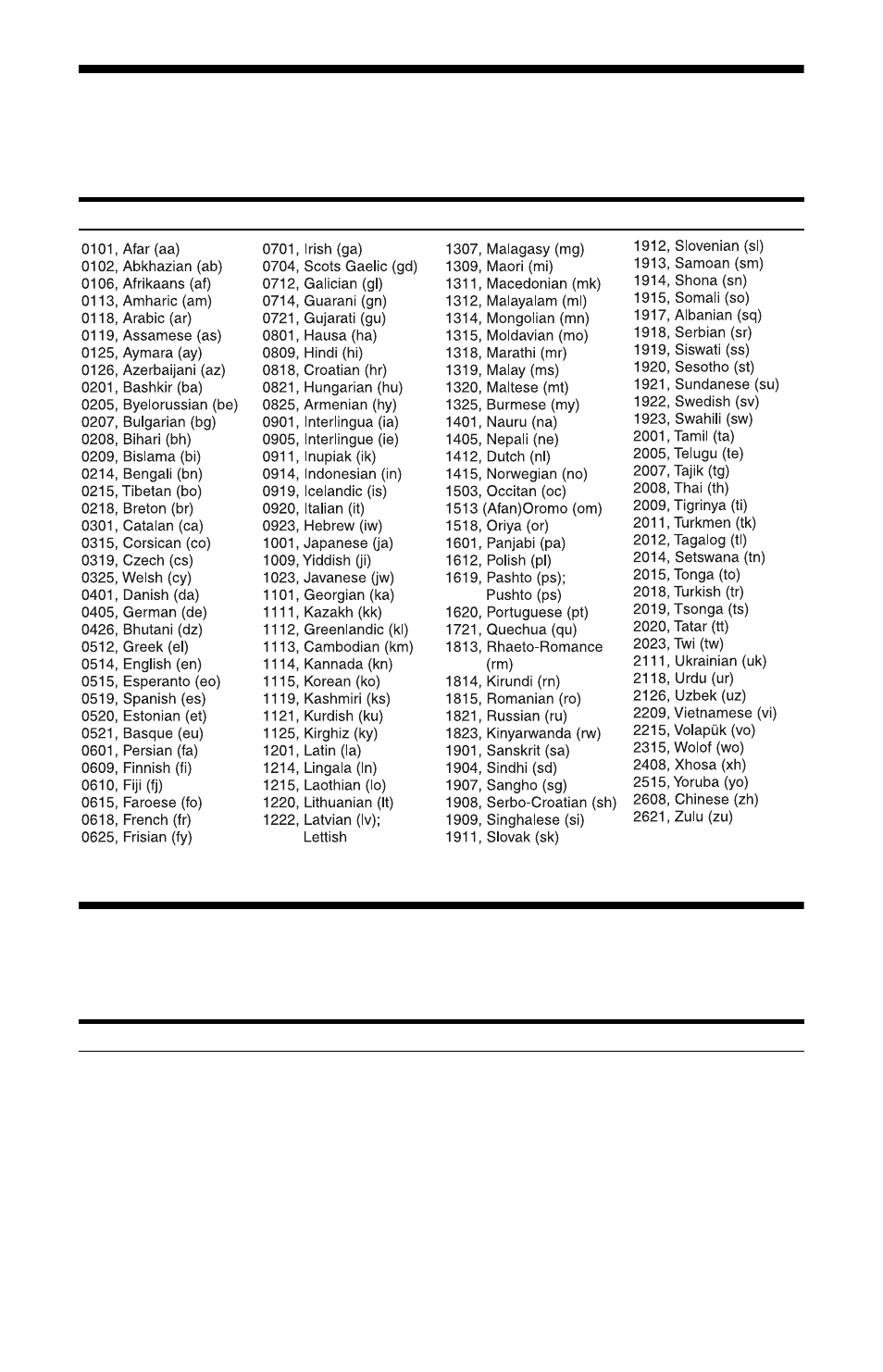 0101, Afar (aa)
0102, Abkhazian (ab)
0106, Afrikaans (af)
0113, Amharic (am)
0118, Arabic (ar)
0119, Assamese (as)
0125, Aymara (ay)
0126, Azerbaijani (az)
0201, Bashkir (ba)
0205, Byelorussian (be)
0207, Bulgarian (bg)
0208, Bihari (bh)
0209, Bislama (bi)
0214, Bengali (bn)
0215, Tibetan (bo)
0218, Breton (br)
0301, Catalan (ca)
0315, Corsican (co)
0319, Czech (cs)
0325, Welsh (cy)
0401, Danish (da)
0405, German (de)
0426, Bhutani (dz)
0512, Greek (el)
0514, English (en)
0515, Esperanto (eo)
0519, Spanish (es)
0520, Estonian (et)
0521, Basque (eu)
0601, Persian (fa)
0609, Finnish (fi)
0610, Fiji (fj)
0615, Faroese (fo)
0618, French (fr)
0625, Frisian (fy)

0701, Irish (ga)
0704, Scots Gaelic (gd)
0712, Galician (gl)
0714, Guarani (gn)
0721, Gujarati (gu)
0801, Hausa (ha)
0809, Hindi (hi)
0818, Croatian (hr)
0821, Hungarian (hu)
0825, Armenian (hy)
0901, Interlingua (ia)
0905, Interlingue (ie)
0911, Inupiak (ik)
0914, Indonesian (in)
0919, Icelandic (is)
0920, Italian (it)
0923, Hebrew (iw)
1001, Japanese (ja)
1009, Yiddish (ji)
1023, Javanese (jw)
1101, Georgian (ka)
1111, Kazakh (kk)
1112, Greenlandic (kl)
1113, Cambodian (km)
1114, Kannada (kn)
1115, Korean (ko)
1119, Kashmiri (ks)
1121, Kurdish (ku)
1125, Kirghiz (ky)
1201, Latin (la)
1214, Lingala (ln)
1215, Laothian (lo)
1220, Lithuanian (lt)
1222, Latvian (lv); Lettish

1307, Malagasy (mg)
1309, Maori (mi)
1311, Macedonian (mk)
1312, Malayalam (ml)
1314, Mongolian (mn)
1315, Moldavian (mo)
1318, Marathi (mr)
1319, Malay (ms)
1320, Maltese (mt)
1325, Burmese (my)
1401, Nauru (na)
1405, Nepali (ne)
1412, Dutch (nl)
1415, Norwegian (no)
1503, Occitan (oc)
1513 (Afan)Oromo (om)
1518, Oriya (or)
1601, Panjabi (pa)
1612, Polish (pl)
1619, Pashto (ps); Pushto (ps)
1620, Portuguese (pt)
1721, Quechua (qu)
1813, Rhaeto-Romance (rm)
1814, Kirundi (rn)
1815, Romanian (ro)
1821, Russian (ru)
1823, Kinyarwanda (rw)
1901, Sanskrit (sa)
1904, Sindhi (sd)
1907, Sangho (sg)
1908, Serbo-Croatian (sh)
1909, Singhalese (si)
1911, Slovak (sk)

1912, Slovenian (sl)
1913, Samoan (sm)
1914, Shona (sn)
1915, Somali (so)
1917, Albanian (sq)
1918, Serbian (sr)
1919, Siswati (ss)
1920, Sesotho (st)
1921, Sundanese (su)
1922, Swedish (sv)
1923, Swahili (sw)
2001, Tamil (ta)
2005, Telugu (te)
2007, Tajik (tg)
2008, Thai (th)
2009, Tigrinya (ti)
2011, Turkmen (tk)
2012, Tagalog (tl)
2014, Setswana (tn)
2015, Tonga (to)
2018, Turkish (tr)
2019, Tsonga (ts)
2020, Tatar (tt)
2023, Twi (tw)
2111, Ukrainian (uk)
2118, Urdu (ur)
2126, Uzbek (uz)
2209, Vietnamese (vi)
2215, Volapük (vo)
2315, Wolof (wo)
2408, Xhosa (xh)
2515, Yoruba (yo)
2608, Chinese (zh)
2621, Zulu (zu)